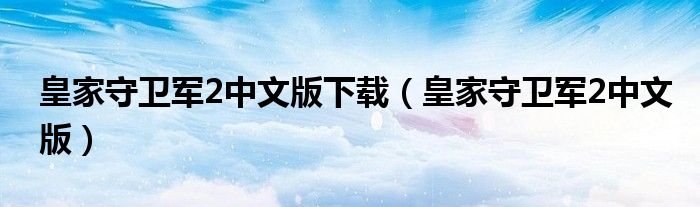 皇家守卫军2中文版下载（皇家守卫军2中文版）